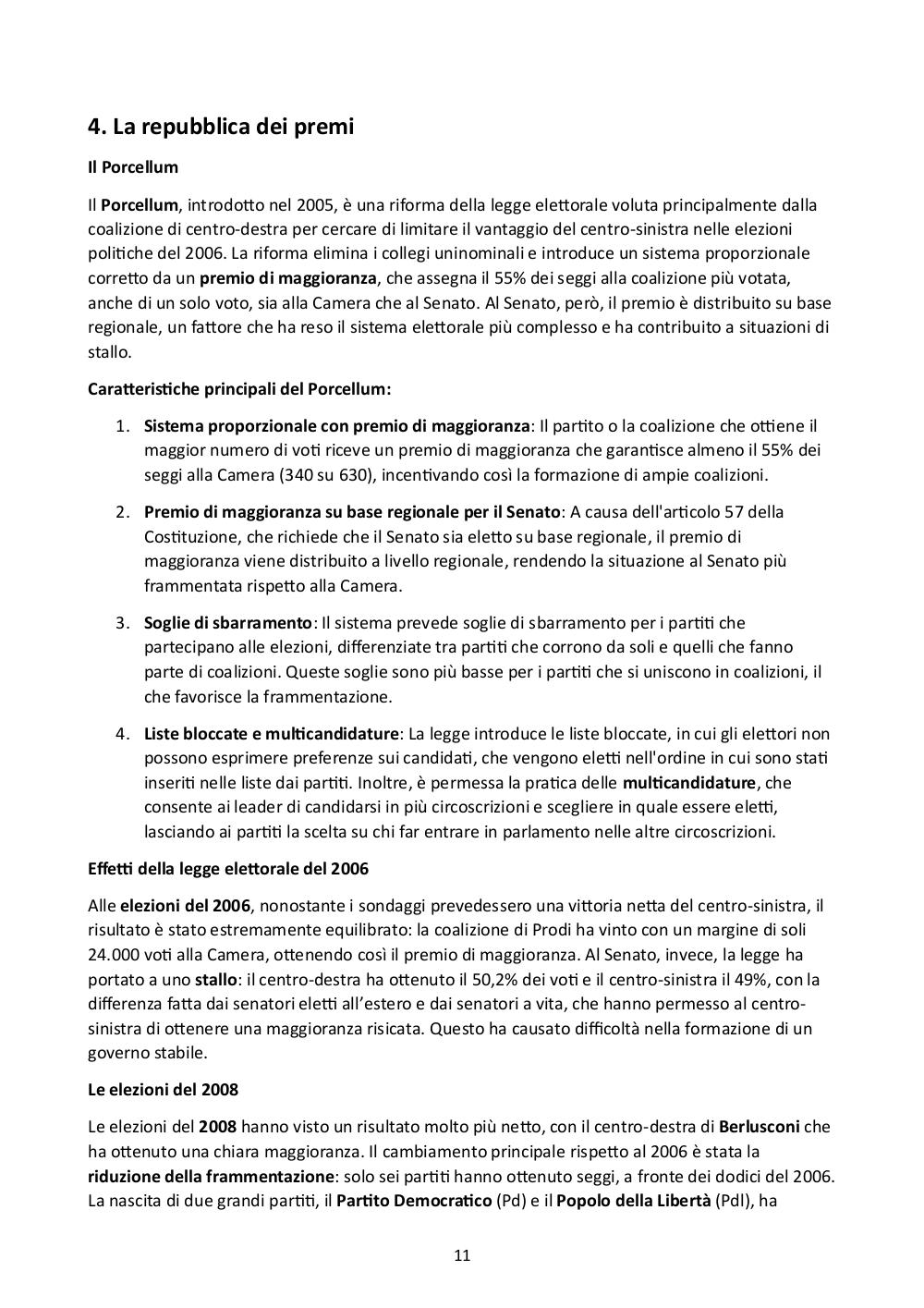 4. La repubblica dei premi

Il Porcellum

Il Porcellum, introdotto nel 2005, è una riforma della legge elettorale voluta principalmente dalla coalizione di centro-destra per cercare di limitare il vantaggio del centro-sinistra nelle elezioni politiche del 2006. La riforma elimina i collegi uninominali e introduce un sistema proporzionale corretto da un premio di maggioranza, che assegna il 55% dei seggi alla coalizione più votata, anche di un solo voto, sia alla Camera che al Senato. Al Senato, però, il premio è distribuito su base regionale, un fattore che ha reso il sistema elettorale più complesso e ha contribuito a situazioni di stallo.

Caratteristiche principali del Porcellum:

1. Sistema proporzionale con premio di maggioranza: Il partito o la coalizione che ottiene il maggior numero di voti riceve un premio di maggioranza che garantisce almeno il 55% dei seggi alla Camera (340 su 630), incentivando così la formazione di ampie coalizioni.

2. Premio di maggioranza su base regionale per il Senato: A causa dell'articolo 57 della Costituzione, che richiede che il Senato sia eletto su base regionale, il premio di maggioranza viene distribuito a livello regionale, rendendo la situazione al Senato più frammentata rispetto alla Camera.

3. Soglie di sbarramento: Il sistema prevede soglie di sbarramento per i partiti che partecipano alle elezioni, differenziate tra partiti che corrono da soli e quelli che fanno parte di coalizioni. Queste soglie sono più basse per i partiti che si uniscono in coalizioni, il che favorisce la frammentazione.

4. Liste bloccate e multicandidature: La legge introduce le liste bloccate, in cui gli elettori non possono esprimere preferenze sui candidati, che vengono eletti nell'ordine in cui sono stati inseriti nelle liste dai partiti. Inoltre, è permessa la pratica delle multicandidature, che consente ai leader di candidarsi in più circoscrizioni e scegliere in quale essere eletti, lasciando ai partiti la scelta su chi far entrare in parlamento nelle altre circoscrizioni.

Effetti della legge elettorale del 2006

Alle elezioni del 2006, nonostante i sondaggi prevedessero una vittoria netta del centro-sinistra, il risultato è stato estremamente equilibrato: la coalizione di Prodi ha vinto con un margine di soli 24.000 voti alla Camera, ottenendo così il premio di maggioranza. Al Senato, invece, la legge ha portato a uno stallo: il centro-destra ha ottenuto il 50,2% dei voti e il centro-sinistra il 49%, con la differenza fatta dai senatori eletti all'estero e dai senatori a vita, che hanno permesso al centro-sinistra di ottenere una maggioranza risicata. Questo ha causato difficoltà nella formazione di un governo stabile.

Le elezioni del 2008

Le elezioni del 2008 hanno visto un risultato molto più netto, con il centro-destra di Berlusconi che ha ottenuto una chiara maggioranza. Il cambiamento principale rispetto al 2006 è stata la riduzione della frammentazione: solo sei partiti hanno ottenuto seggi, a fronte dei dodici del 2006. La nascita di due grandi partiti, il Partito Democratico (Pd) e il Popolo della Libertà (Pdl), ha

11